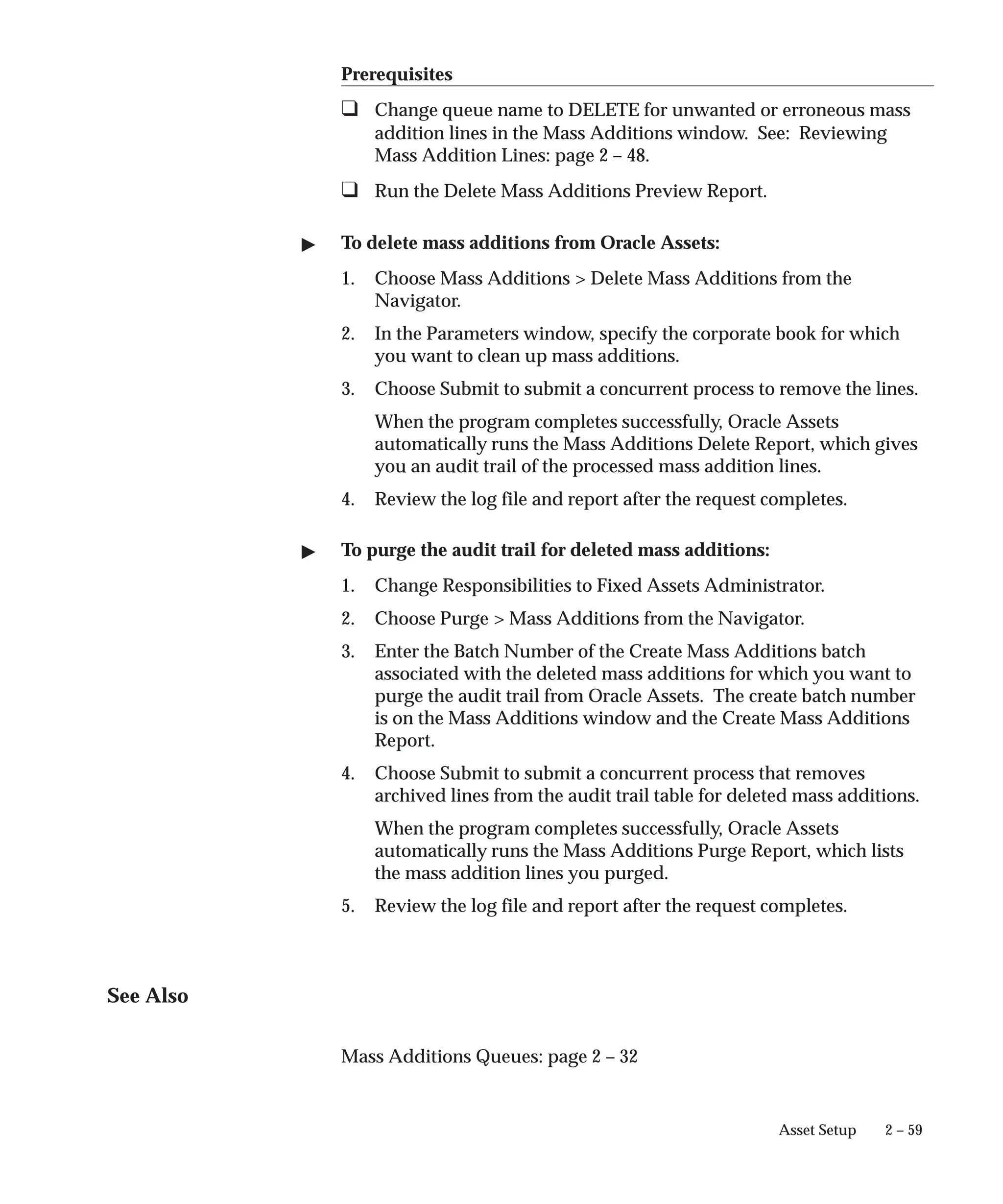 Prerequisites

❑ Change queue name to DELETE for unwanted or erroneous mass addition lines in the Mass Additions window. See: Reviewing Mass Addition Lines: page 2 – 48.

❑ Run the Delete Mass Additions Preview Report.

▶ To delete mass additions from Oracle Assets:

1. Choose Mass Additions > Delete Mass Additions from the Navigator.

2. In the Parameters window, specify the corporate book for which you want to clean up mass additions.

3. Choose Submit to submit a concurrent process to remove the lines.

When the program completes successfully, Oracle Assets automatically runs the Mass Additions Delete Report, which gives you an audit trail of the processed mass addition lines.

4. Review the log file and report after the request completes.

▶ To purge the audit trail for deleted mass additions:

1. Change Responsibilities to Fixed Assets Administrator.

2. Choose Purge > Mass Additions from the Navigator.

3. Enter the Batch Number of the Create Mass Additions batch associated with the deleted mass additions for which you want to purge the audit trail from Oracle Assets. The create batch number is on the Mass Additions window and the Create Mass Additions Report.

4. Choose Submit to submit a concurrent process that removes archived lines from the audit trail table for deleted mass additions.

When the program completes successfully, Oracle Assets automatically runs the Mass Additions Purge Report, which lists the mass addition lines you purged.

5. Review the log file and report after the request completes.

See Also

Mass Additions Queues: page 2 – 32

Asset Setup 2 – 59